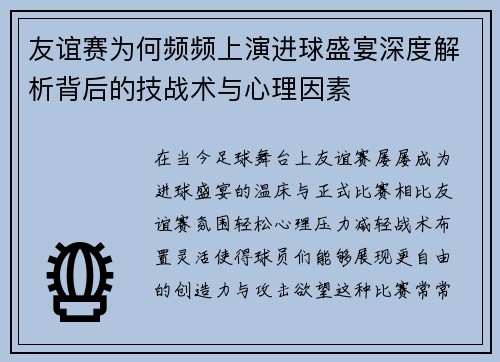 友谊赛为何频频上演进球盛宴深度解析背后的技战术与心理因素

在当今足球舞台上友谊赛屡屡成为进球盛宴的温床与正式比赛相比友谊赛氛围轻松心理压力减轻战术布置灵活使得球员们能够展现更自由的创造力与攻击欲望这种比赛常常